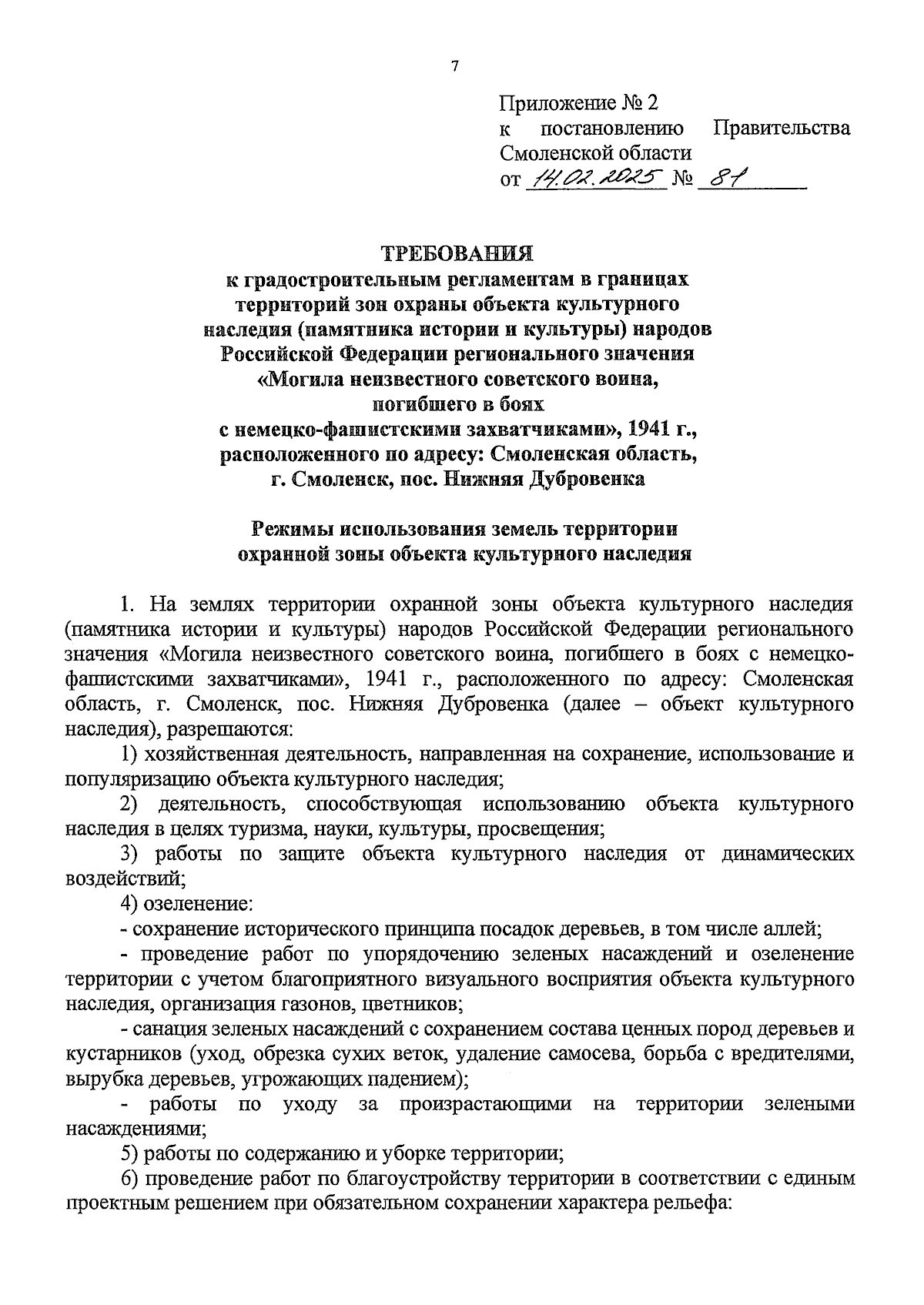 7

Приложение № 2
к постановлению Правительства Смоленской области
от 14.02.2025 № 81

ТРЕБОВАНИЯ
к градостроительным регламентам в границах территорий зон охраны объекта культурного наследия (памятника истории и культуры) народов Российской Федерации регионального значения «Могила неизвестного советского воина, погибшего в боях с немецко-фашистскими захватчиками», 1941 г., расположенного по адресу: Смоленская область, г. Смоленск, пос. Нижняя Дубровенка

Режимы использования земель территории охранной зоны объекта культурного наследия

1. На землях территории охранной зоны объекта культурного наследия (памятника истории и культуры) народов Российской Федерации регионального значения «Могила неизвестного советского воина, погибшего в боях с немецко-фашистскими захватчиками», 1941 г., расположенного по адресу: Смоленская область, г. Смоленск, пос. Нижняя Дубровенка (далее – объект культурного наследия), разрешаются:

1) хозяйственная деятельность, направленная на сохранение, использование и популяризацию объекта культурного наследия;

2) деятельность, способствующая использованию объекта культурного наследия в целях туризма, науки, культуры, просвещения;

3) работы по защите объекта культурного наследия от динамических воздействий;

4) озеленение:

- сохранение исторического принципа посадок деревьев, в том числе аллей;

- проведение работ по упорядочению зеленых насаждений и озеленение территории с учетом благоприятного визуального восприятия объекта культурного наследия, организация газонов, цветников;

- санация зеленых насаждений с сохранением состава ценных пород деревьев и кустарников (уход, обрезка сухих веток, удаление самосева, борьба с вредителями, вырубка деревьев, угрожающих падением);

- работы по уходу за произрастающими на территории зелеными насаждениями;

5) работы по содержанию и уборке территории;

6) проведение работ по благоустройству территории в соответствии с единым проектным решением при обязательном сохранении характера рельефа: